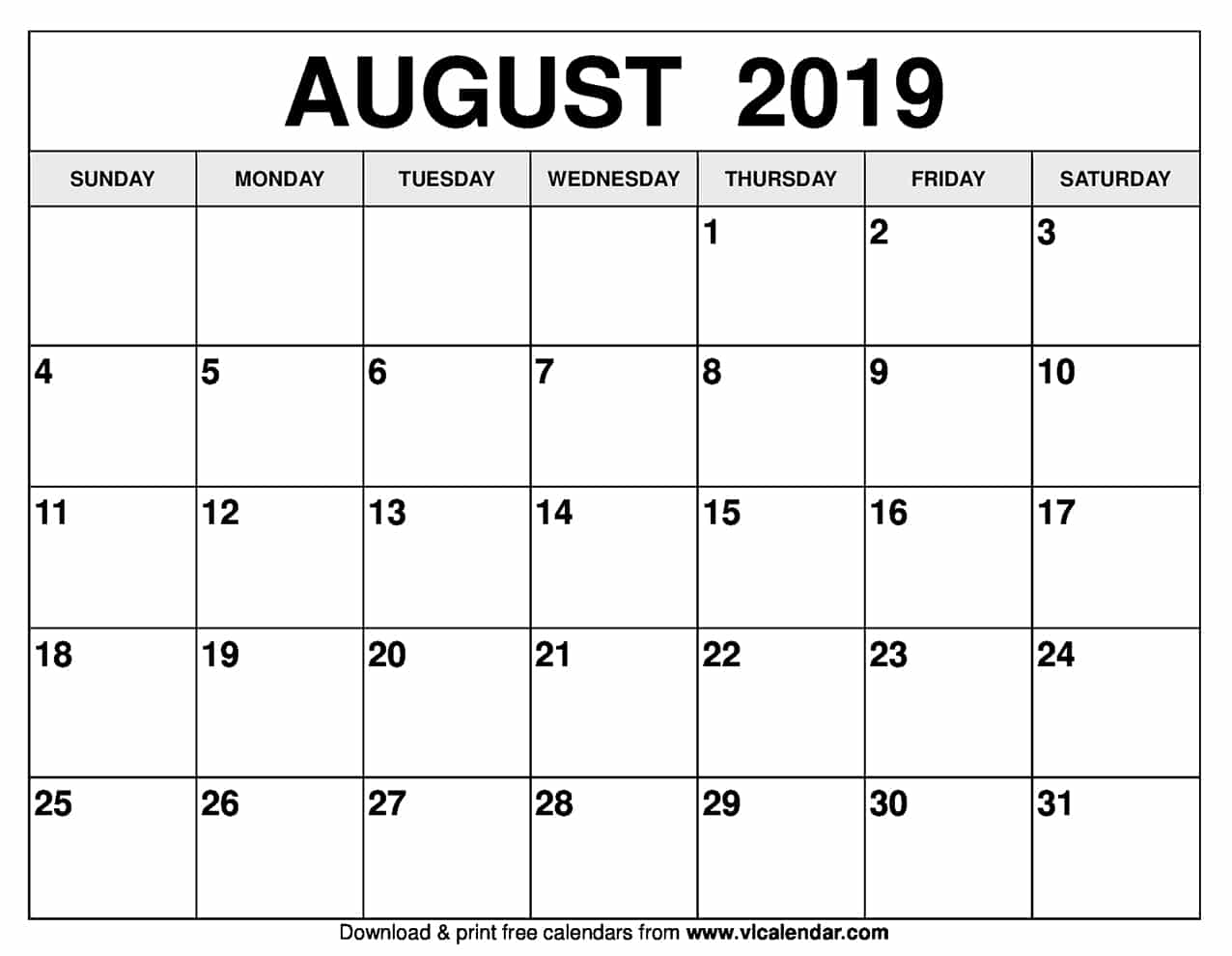 AUGUST 2019

| SUNDAY | MONDAY | TUESDAY | WEDNESDAY | THURSDAY | FRIDAY | SATURDAY |
|---|---|---|---|---|---|---|
| | | | | 1 | 2 | 3 |
| 4 | 5 | 6 | 7 | 8 | 9 | 10 |
| 11 | 12 | 13 | 14 | 15 | 16 | 17 |
| 18 | 19 | 20 | 21 | 22 | 23 | 24 |
| 25 | 26 | 27 | 28 | 29 | 30 | 31 |

Download & print free calendars from www.vlcalendar.com